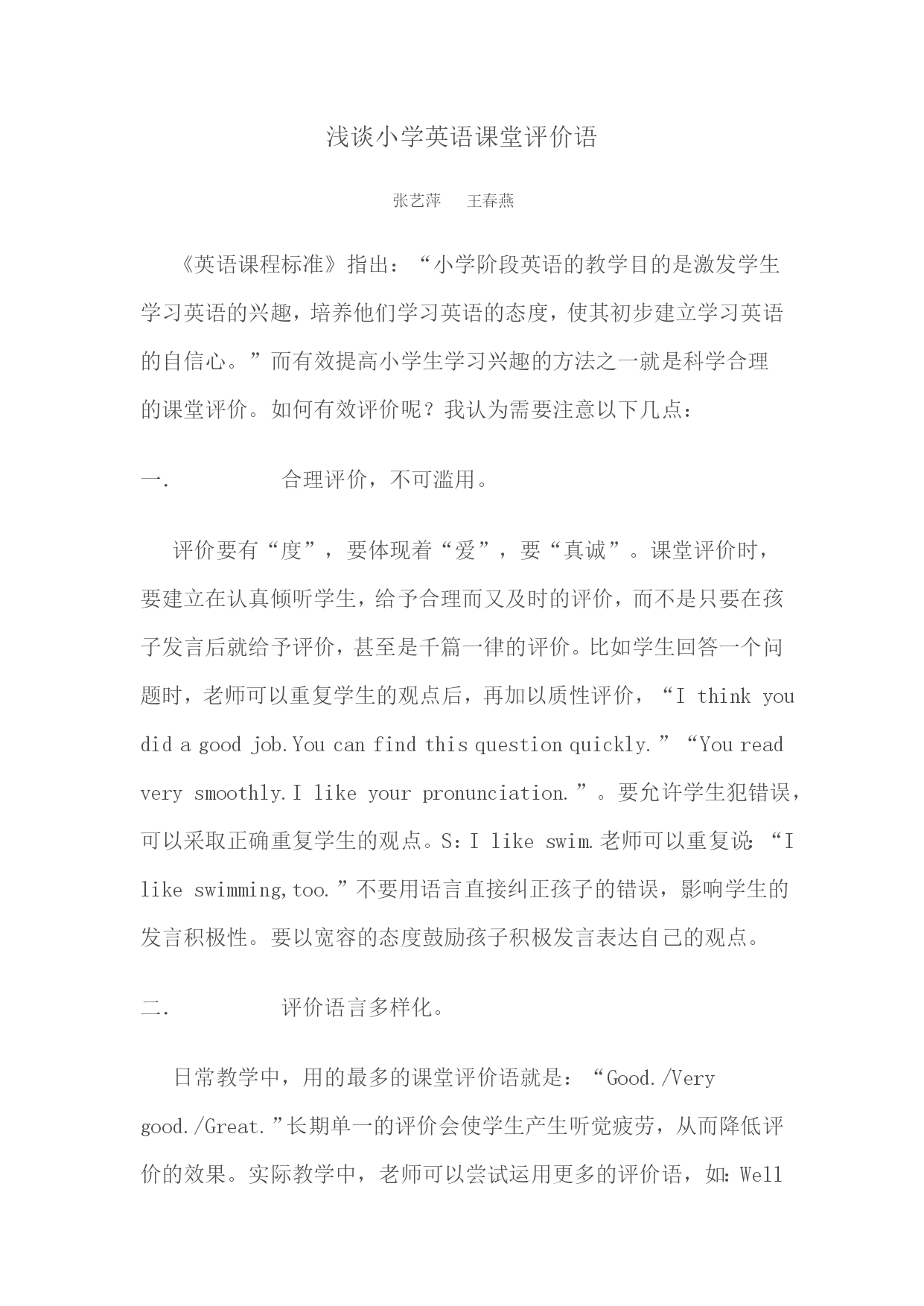 浅谈小学英语课堂评价语

张艺萍　王春燕

《英语课程标准》指出：“小学阶段英语的教学目的是激发学生学习英语的兴趣，培养他们学习英语的态度，使其初步建立学习英语的自信心。”而有效提高小学生学习兴趣的方法之一就是科学合理的课堂评价。如何有效评价呢？我认为需要注意以下几点：

一.　合理评价，不可滥用。

评价要有“度”，要体现着“爱”，要“真诚”。课堂评价时，要建立在认真倾听学生，给予合理而又及时的评价，而不是只要在孩子发言后就给予评价，甚至是千篇一律的评价。比如学生回答一个问题时，老师可以重复学生的观点后，再加以质性评价，“I think you did a good job.You can find this question quickly.”“You read very smoothly.I like your pronunciation.”。要允许学生犯错误，可以采取正确重复学生的观点。S：I like swim.老师可以重复说：“I like swimming,too.”不要用语言直接纠正孩子的错误，影响学生的发言积极性。要以宽容的态度鼓励孩子积极发言表达自己的观点。

二.　评价语言多样化。

日常教学中，用的最多的课堂评价语就是：“Good./Very good./Great.”长期单一的评价会使学生产生听觉疲劳，从而降低评价的效果。实际教学中，老师可以尝试运用更多的评价语，如：Well